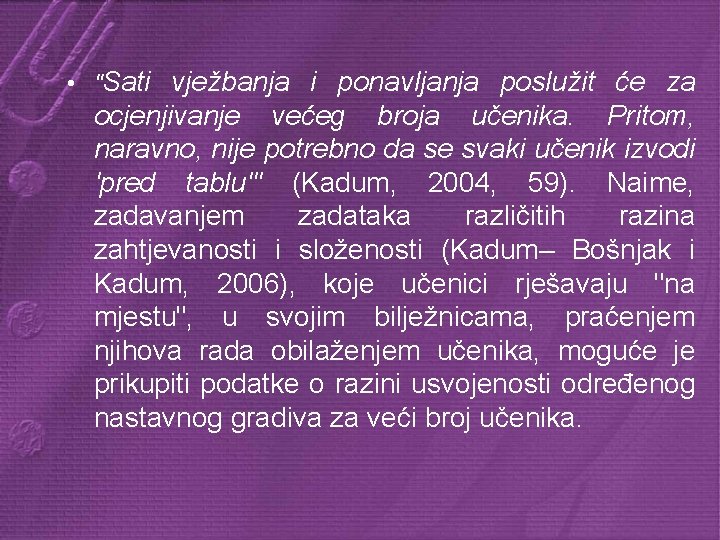 • "Sati vježbanja i ponavljanja poslužit će za ocjenjivanje većeg broja učenika. Pritom, naravno, nije potrebno da se svaki učenik izvodi 'pred tablu'" (Kadum, 2004, 59). Naime, zadavanjem zadataka različitih razina zahtjevanosti i složenosti (Kadum– Bošnjak i Kadum, 2006), koje učenici rješavaju "na mjestu", u svojim bilježnicama, praćenjem njihova rada obilaženjem učenika, moguće je prikupiti podatke o razini usvojenosti određenog nastavnog gradiva za veći broj učenika.